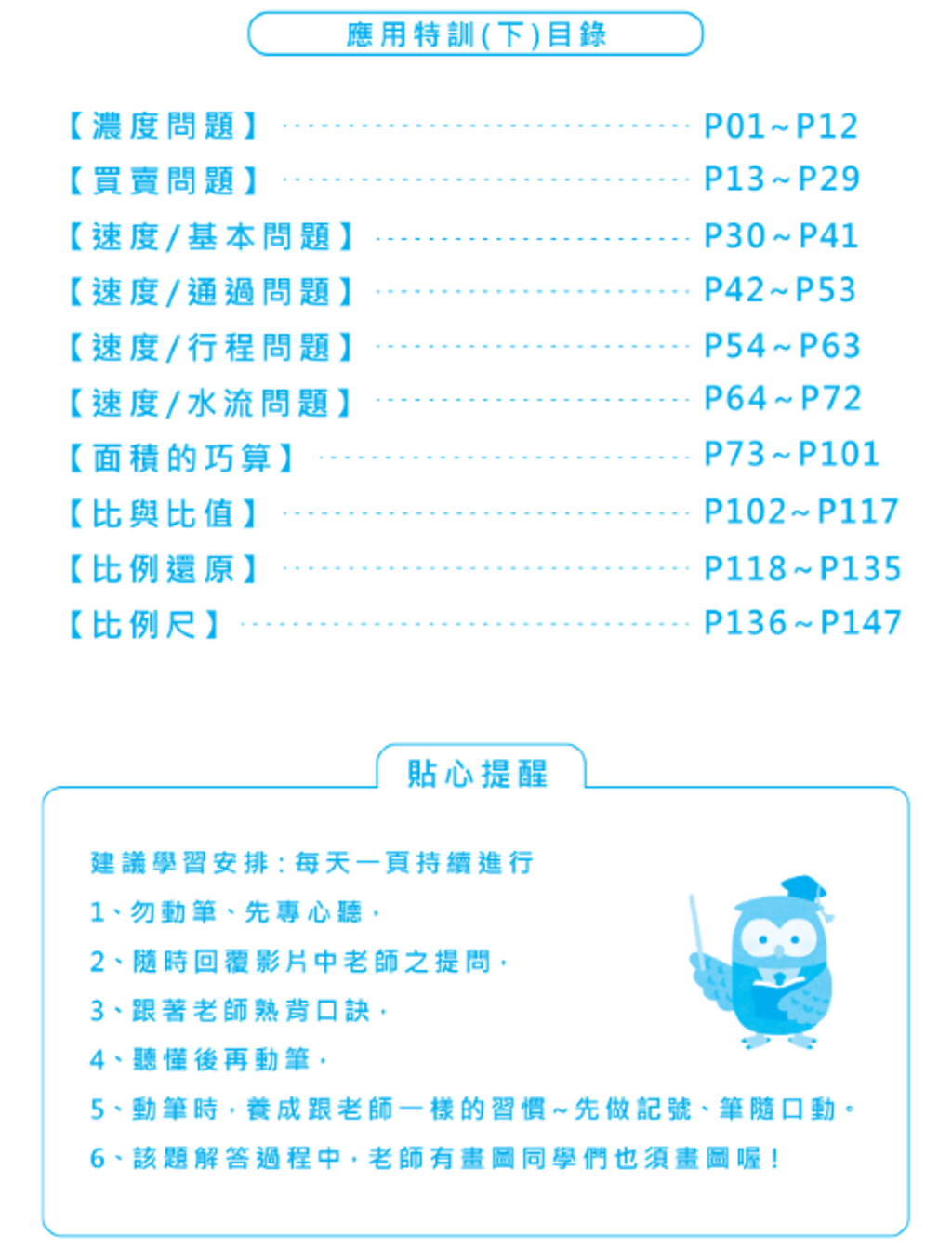 應用特訓(下)目錄

【濃度問題】 P01~P12
【買賣問題】 P13~P29
【速度/基本問題】 P30~P41
【速度/通過問題】 P42~P53
【速度/行程問題】 P54~P63
【速度/水流問題】 P64~P72
【面積的巧算】 P73~P101
【比與比值】 P102~P117
【比例還原】 P118~P135
【比例尺】 P136~P147

貼心提醒

建議學習安排:每天一頁持續進行
1、勿動筆、先專心聽,
2、隨時回覆影片中老師之提問,
3、跟著老師熟背口訣,
4、聽懂後再動筆,
5、動筆時,養成跟老師一樣的習慣~先做記號、筆隨口動。
6、該題解答過程中,老師有畫圖同學們也須畫圖喔!